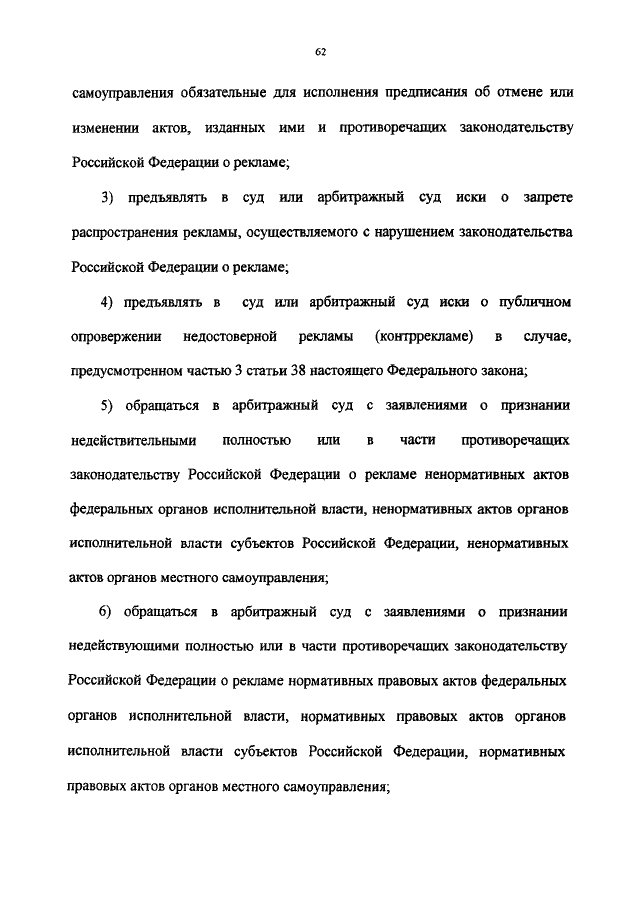 62

самоуправления обязательные для исполнения предписания об отмене или изменении актов, изданных ими и противоречащих законодательству Российской Федерации о рекламе;

3) предъявлять в суд или арбитражный суд иски о запрете распространения рекламы, осуществляемого с нарушением законодательства Российской Федерации о рекламе;

4) предъявлять в суд или арбитражный суд иски о публичном опровержении недостоверной рекламы (контррекламе) в случае, предусмотренном частью 3 статьи 38 настоящего Федерального закона;

5) обращаться в арбитражный суд с заявлениями о признании недействительными полностью или в части противоречащих законодательству Российской Федерации о рекламе ненормативных актов федеральных органов исполнительной власти, ненормативных актов органов исполнительной власти субъектов Российской Федерации, ненормативных актов органов местного самоуправления;

6) обращаться в арбитражный суд с заявлениями о признании недействующими полностью или в части противоречащих законодательству Российской Федерации о рекламе нормативных правовых актов федеральных органов исполнительной власти, нормативных правовых актов органов исполнительной власти субъектов Российской Федерации, нормативных правовых актов органов местного самоуправления;